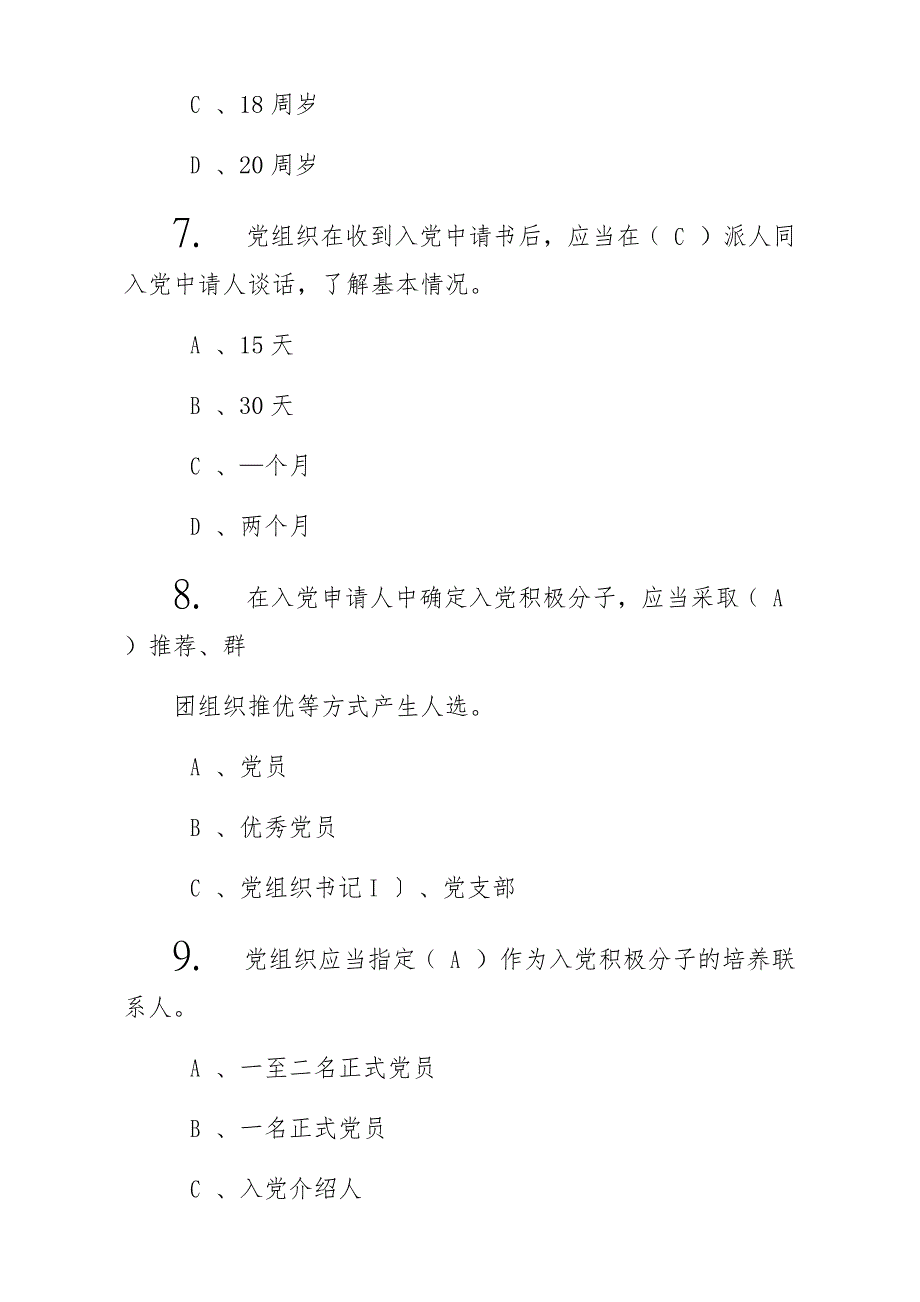 C 、18 周岁

D 、20 周岁

7. 党组织在收到入党中请书后，应当在（ C ）派人同入党中请人谈话，了解基本情况。

A 、15 天

B 、30 天

C 、—个月

D 、两个月

8. 在入党申请人中确定入党积极分子，应当采取（ A ）推荐、群

团组织推优等方式产生人选。

A 、党员

B 、优秀党员

C 、党组织书记 I ）、党支部

9. 党组织应当指定（ A ）作为入党积极分子的培养联系人。

A 、一至二名正式党员

B 、一名正式党员

C 、入党介绍人